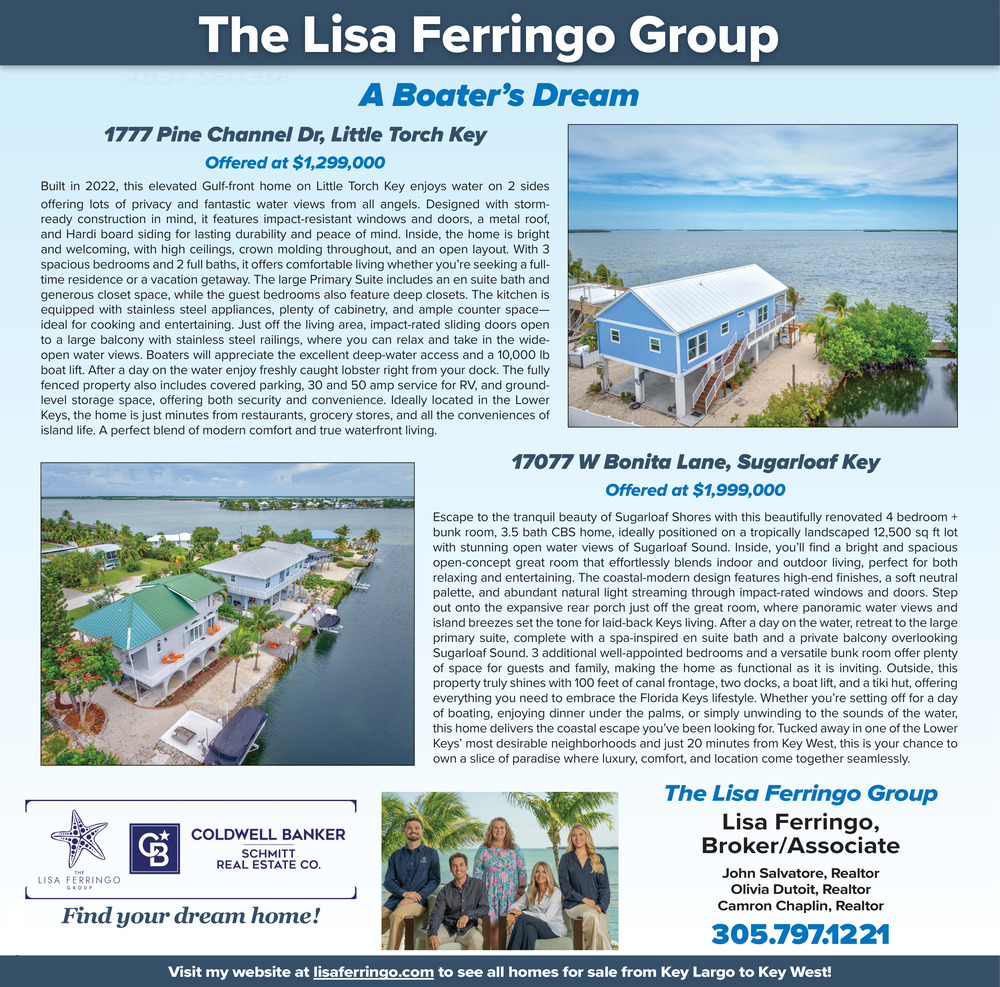 The Lisa Ferringo Group

A Boater's Dream

1777 Pine Channel Dr, Little Torch Key

Offered at $1,299,000

Built in 2022, this elevated Gulf-front home on Little Torch Key enjoys water on 2 sides offering lots of privacy and fantastic water views from all angels. Designed with storm-ready construction in mind, it features impact-resistant windows and doors, a metal roof, and Hardi board siding for lasting durability and peace of mind. Inside, the home is bright and welcoming, with high ceilings, crown molding throughout, and an open layout. With 3 spacious bedrooms and 2 full baths, it offers comfortable living whether you're seeking a full-time residence or a vacation getaway. The large Primary Suite includes an en suite bath and generous closet space, while the guest bedrooms also feature deep closets. The kitchen is equipped with stainless steel appliances, plenty of cabinetry, and ample counter space—ideal for cooking and entertaining. Just off the living area, impact-rated sliding doors open to a large balcony with stainless steel railings, where you can relax and take in the wide-open water views. Boaters will appreciate the excellent deep-water access and a 10,000 lb boat lift. After a day on the water enjoy freshly caught lobster right from your dock. The fully fenced property also includes covered parking, 30 and 50 amp service for RV, and ground-level storage space, offering both security and convenience. Ideally located in the Lower Keys, the home is just minutes from restaurants, grocery stores, and all the conveniences of island life. A perfect blend of modern comfort and true waterfront living.

17077 W Bonita Lane, Sugarloaf Key

Offered at $1,999,000

Escape to the tranquil beauty of Sugarloaf Shores with this beautifully renovated 4 bedroom + bunk room, 3.5 bath CBS home, ideally positioned on a tropically landscaped 12,500 sq ft lot with stunning open water views of Sugarloaf Sound. Inside, you'll find a bright and spacious open-concept great room that effortlessly blends indoor and outdoor living, perfect for both relaxing and entertaining. The coastal-modern design features high-end finishes, a soft neutral palette, and abundant natural light streaming through impact-rated windows and doors. Step out onto the expansive rear porch just off the great room, where panoramic water views and island breezes set the tone for laid-back Keys living. After a day on the water, retreat to the large primary suite, complete with a spa-inspired en suite bath and a private balcony overlooking Sugarloaf Sound. 3 additional well-appointed bedrooms and a versatile bunk room offer plenty of space for guests and family, making the home as functional as it is inviting. Outside, this property truly shines with 100 feet of canal frontage, two docks, a boat lift, and a tiki hut, offering everything you need to embrace the Florida Keys lifestyle. Whether you're setting off for a day of boating, enjoying dinner under the palms, or simply unwinding to the sounds of the water, this home delivers the coastal escape you've been looking for. Tucked away in one of the Lower Keys' most desirable neighborhoods and just 20 minutes from Key West, this is your chance to own a slice of paradise where luxury, comfort, and location come together seamlessly.

THE LISA FERRINGO GROUP

CB COLDWELL BANKER SCHMITT REAL ESTATE CO.

Find your dream home!

The Lisa Ferringo Group

Lisa Ferringo, Broker/Associate

John Salvatore, Realtor
Olivia Dutoit, Realtor
Camron Chaplin, Realtor

305.797.1221

Visit my website at lisaferringo.com to see all homes for sale from Key Largo to Key West!